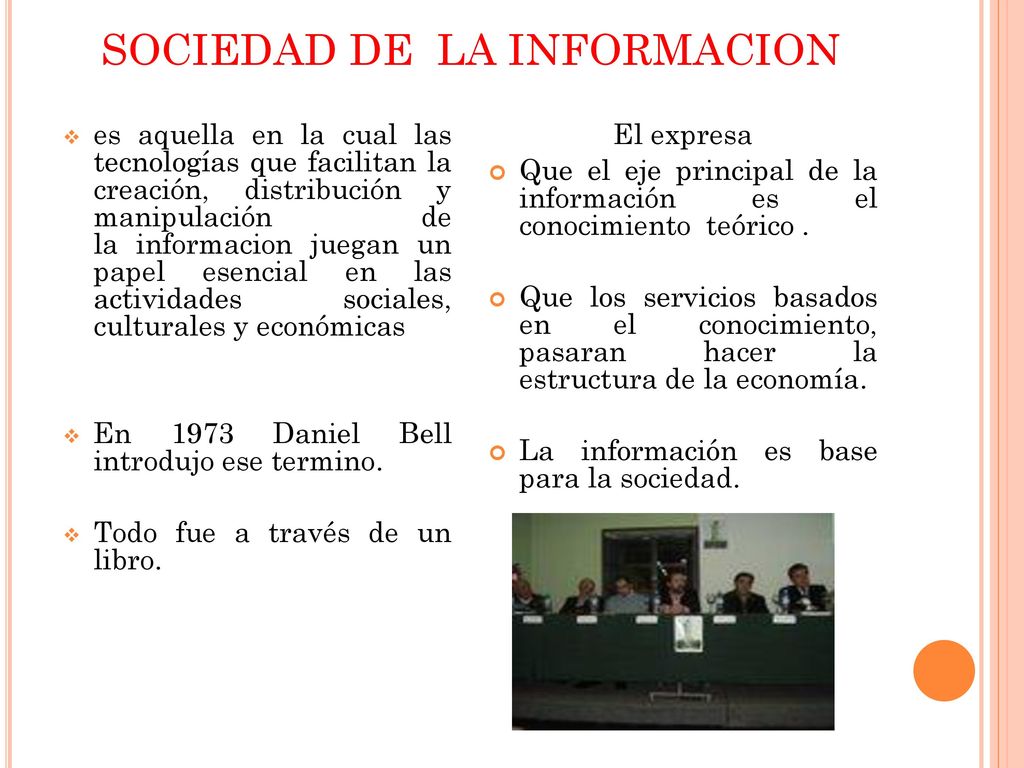 SOCIEDAD DE LA INFORMACION

es aquella en la cual las tecnologías que facilitan la creación, distribución y manipulación de la informacion juegan un papel esencial en las actividades sociales, culturales y económicas

En 1973 Daniel Bell introdujo ese termino.

Todo fue a través de un libro.

El expresa

Que el eje principal de la información es el conocimiento teórico .

Que los servicios basados en el conocimiento, pasaran hacer la estructura de la economía.

La información es base para la sociedad.